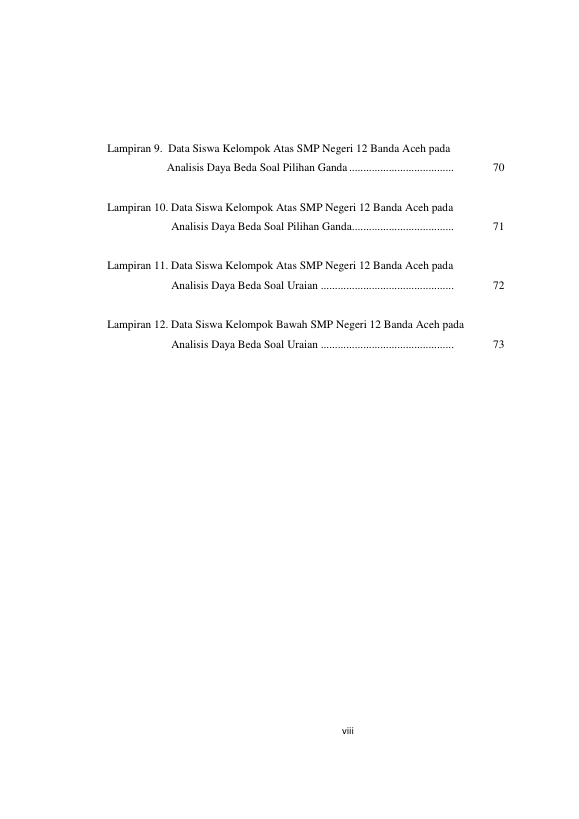 Lampiran 9. Data Siswa Kelompok Atas SMP Negeri 12 Banda Aceh pada Analisis Daya Beda Soal Pilihan Ganda .................................... 70

Lampiran 10. Data Siswa Kelompok Atas SMP Negeri 12 Banda Aceh pada Analisis Daya Beda Soal Pilihan Ganda................................... 71

Lampiran 11. Data Siswa Kelompok Atas SMP Negeri 12 Banda Aceh pada Analisis Daya Beda Soal Uraian .............................................. 72

Lampiran 12. Data Siswa Kelompok Bawah SMP Negeri 12 Banda Aceh pada Analisis Daya Beda Soal Uraian .............................................. 73

viii